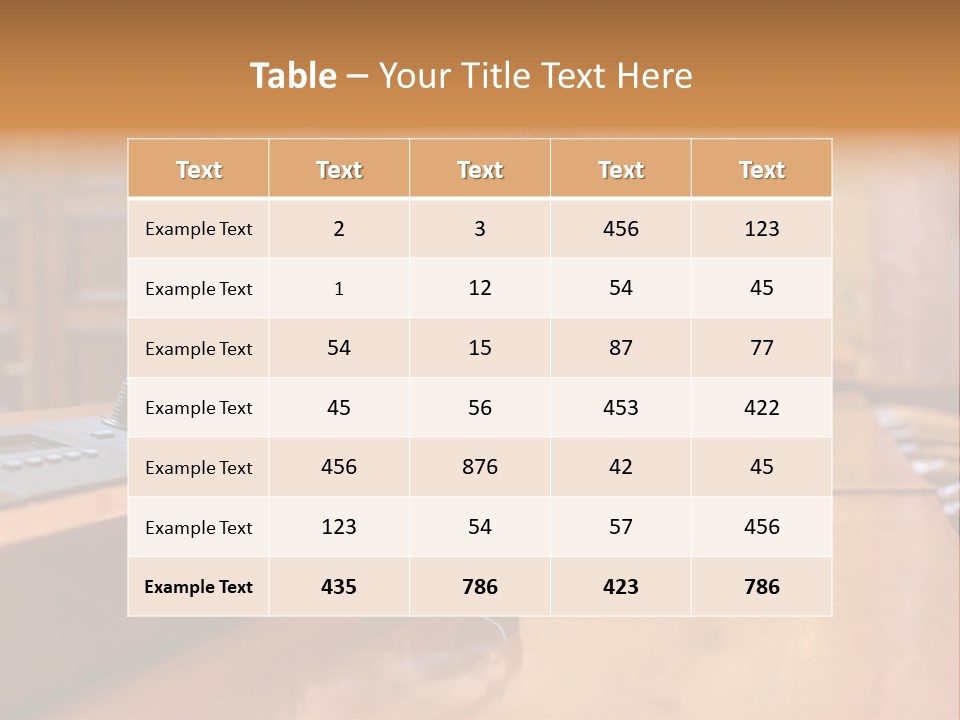 Table – Your Title Text Here

| Text | Text | Text | Text | Text |
|---|---|---|---|---|
| Example Text | 2 | 3 | 456 | 123 |
| Example Text | 1 | 12 | 54 | 45 |
| Example Text | 54 | 15 | 87 | 77 |
| Example Text | 45 | 56 | 453 | 422 |
| Example Text | 456 | 876 | 42 | 45 |
| Example Text | 123 | 54 | 57 | 456 |
| Example Text | 435 | 786 | 423 | 786 |